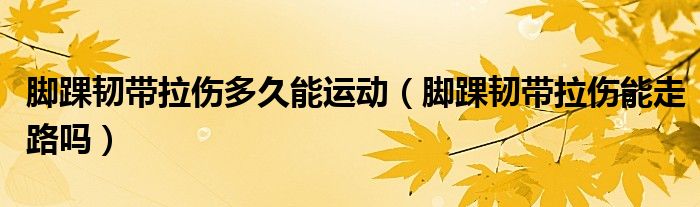 脚踝韧带拉伤多久能运动（脚踝韧带拉伤能走路吗）